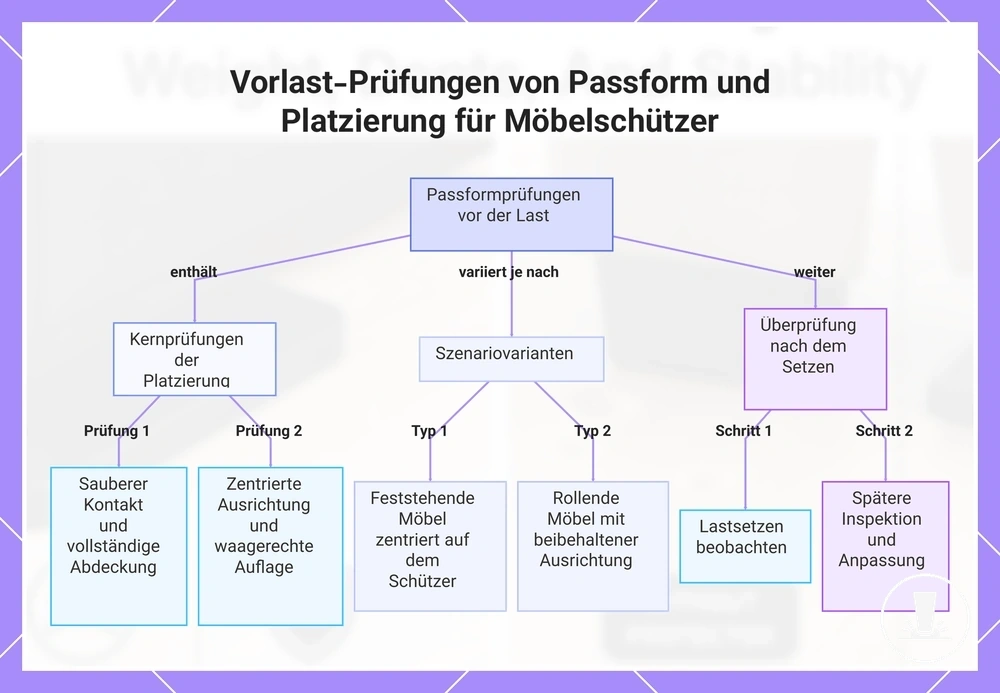 Vorlast-Prüfungen von Passform und Platzierung für Möbelschützer

Passformprüfungen vor der Last

enthält

variiert je nach

weiter

Kernprüfungen der Platzierung

Szenariovarianten

Überprüfung nach dem Setzen

Prüfung 1

Prüfung 2

Typ 1

Typ 2

Schritt 1

Schritt 2

Sauberer Kontakt und vollständige Abdeckung

Zentrierte Ausrichtung und waagerechte Auflage

Feststehende Möbel zentriert auf dem Schützer

Rollende Möbel mit beibehaltener Ausrichtung

Lastsetzen beobachten

Spätere Inspektion und Anpassung